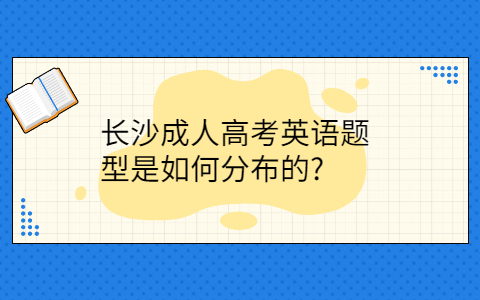 长沙成人高考英语题型是如何分布的?